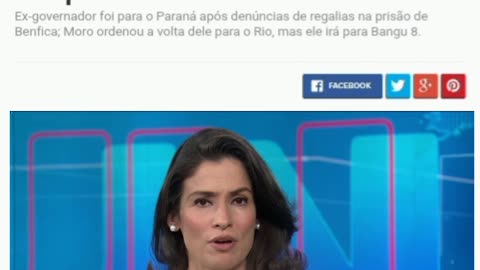 Ex-governador foi para o Paraná após denúncias de regalias na prisão de Benfica; Moro ordenou a volta dele para o Rio, mas ele irá para Bangu 8.

FACEBOOK